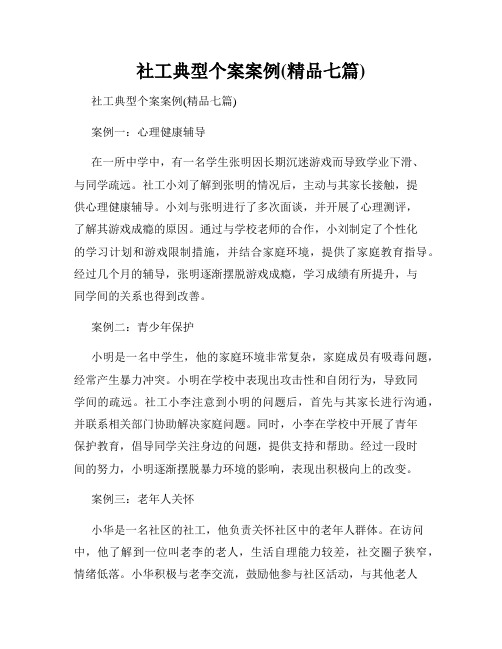 社工典型个案案例(精品七篇)

社工典型个案案例(精品七篇)

案例一：心理健康辅导

在一所中学中，有一名学生张明因长期沉迷游戏而导致学业下滑、与同学疏远。社工小刘了解到张明的情况后，主动与其家长接触，提供心理健康辅导。小刘与张明进行了多次面谈，并开展了心理测评，了解其游戏成瘾的原因。通过与学校老师的合作，小刘制定了个性化的学习计划和游戏限制措施，并结合家庭环境，提供了家庭教育指导。经过几个月的辅导，张明逐渐摆脱游戏成瘾，学习成绩有所提升，与同学间的关系也得到改善。

案例二：青少年保护

小明是一名中学生，他的家庭环境非常复杂，家庭成员有吸毒问题，经常产生暴力冲突。小明在学校中表现出攻击性和自闭行为，导致同学间的疏远。社工小李注意到小明的问题后，首先与其家长进行沟通，并联系相关部门协助解决家庭问题。同时，小李在学校中开展了青年保护教育，倡导同学关注身边的问题，提供支持和帮助。经过一段时间的努力，小明逐渐摆脱暴力环境的影响，表现出积极向上的改变。

案例三：老年人关怀

小华是一名社区的社工，他负责关怀社区中的老年人群体。在访问中，他了解到一位叫老李的老人，生活自理能力较差，社交圈子狭窄，情绪低落。小华积极与老李交流，鼓励他参与社区活动，与其他老人